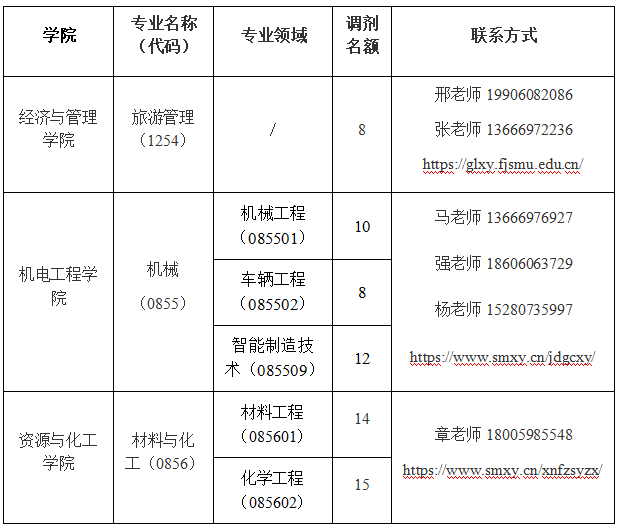 | 学院 | 专业名称（代码） | 专业领域 | 调剂名额 | 联系方式 |
|---|---|---|---|---|
| 经济与管理学院 | 旅游管理（1254） | / | 8 | 邢老师 19906082086 张老师 13666972236 https://glxy.fjsmu.edu.cn/ |
| 机电工程学院 | 机械（0855） | 机械工程（085501） | 10 | 马老师 13666976927 强老师 18606063729 杨老师 15280735997 https://www.smxy.cn/jdgcxy/ |
|  |  | 车辆工程（085502） | 8 |  |
|  |  | 智能制造技术（085509） | 12 |  |
| 资源与化工学院 | 材料与化工（0856） | 材料工程（085601） | 14 | 章老师 18005985548 https://www.smxy.cn/xnfzsyzx/ |
|  |  | 化学工程（085602） | 15 |  |